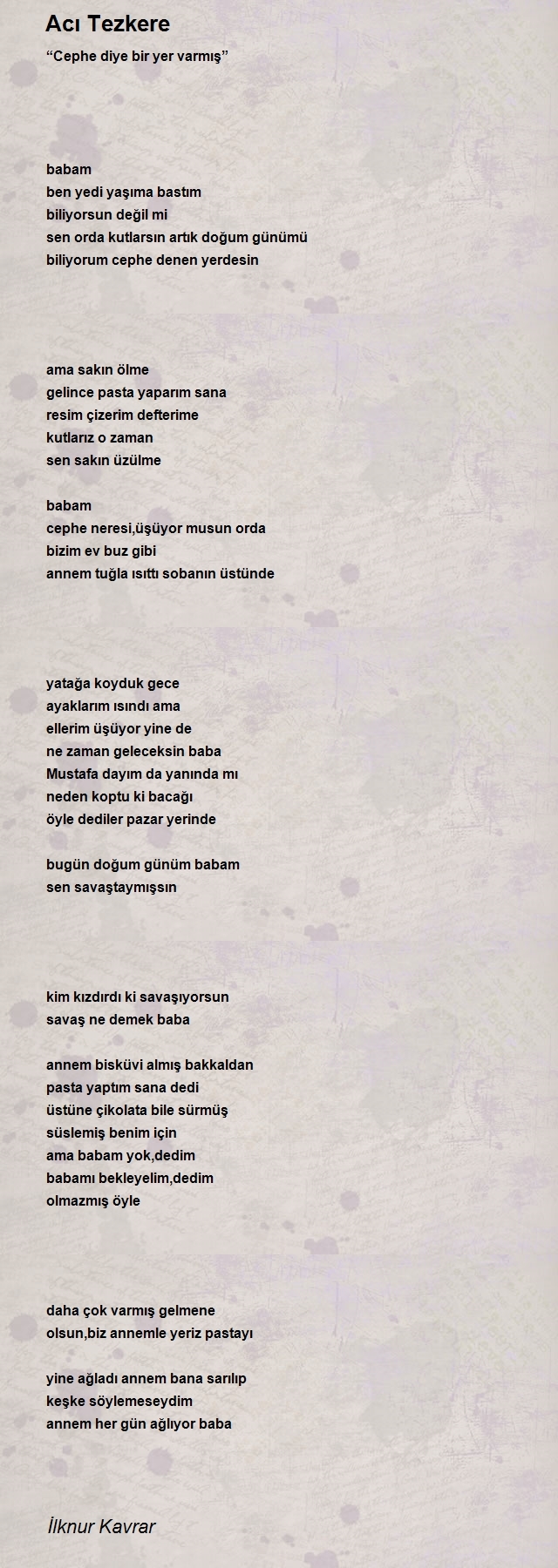 Acı Tezkere

“Cephe diye bir yer varmış”

babam
ben yedi yaşıma bastım
biliyorsun değil mi
sen orda kutlarsın artık doğum günümü
biliyorum cephe denen yerdesin

ama sakın ölme
gelince pasta yaparım sana
resim çizerim defterime
kutlarız o zaman
sen sakın üzülme

babam
cephe neresi,üşüyor musun orda
bizim ev buz gibi
annem tuğla ısıttı sobanın üstünde

yatağa koyduk gece
ayaklarım ısındı ama
ellerim üşüyor yine de
ne zaman geleceksin baba
Mustafa dayım da yanında mı
neden koptu ki bacağı
öyle dediler pazar yerinde

bugün doğum günüm babam
sen savaştaymışsın

kim kızdırdı ki savaşıyorsun
savaş ne demek baba

annem bisküvi almış bakkaldan
pasta yaptım sana dedi
üstüne çikolata bile sürmüş
süslemiş benim için
ama babam yok,dedim
babamı bekleyelim,dedim
olmazmış öyle

daha çok varmış gelmene
olsun,biz annemle yeriz pastayı

yine ağladı annem bana sarılıp
keşke söylemeseydim
annem her gün ağlıyor baba

İlknur Kavrar